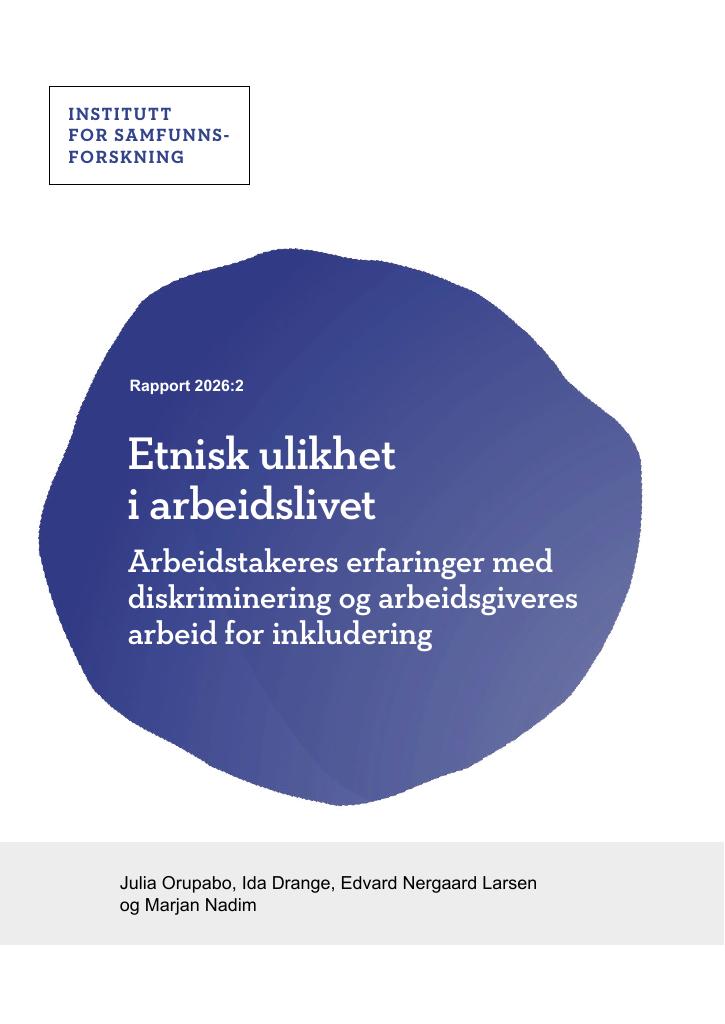 INSTITUTT
FOR SAMFUNNS-
FORSKNING

Rapport 2026:2

Etnisk ulikhet
i arbeidslivet

Arbeidstakeres erfaringer med diskriminering og arbeidsgiveres arbeid for inkludering

Julia Orupabo, Ida Drange, Edvard Nergaard Larsen
og Marjan Nadim